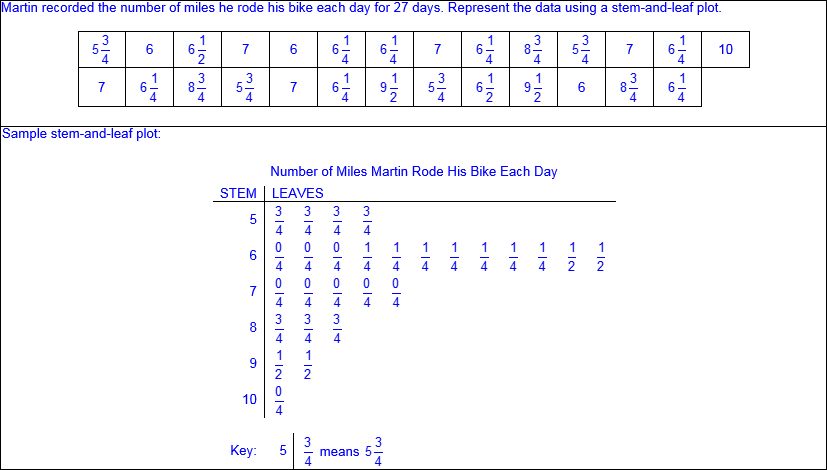 Martin recorded the number of miles he rode his bike each day for 27 days. Represent the data using a stem-and-leaf plot.

| $5\frac{3}{4}$ | 6 | $6\frac{1}{2}$ | 7 | 6 | $6\frac{1}{4}$ | $6\frac{1}{4}$ | 7 | $6\frac{1}{4}$ | $8\frac{3}{4}$ | $5\frac{3}{4}$ | 7 | $6\frac{1}{4}$ | 10 |
|---|---|---|---|---|---|---|---|---|---|---|---|---|---|
| 7 | $6\frac{1}{4}$ | $8\frac{3}{4}$ | $5\frac{3}{4}$ | 7 | $6\frac{1}{4}$ | $9\frac{1}{2}$ | $5\frac{3}{4}$ | $6\frac{1}{2}$ | $9\frac{1}{2}$ | 6 | $8\frac{3}{4}$ | $6\frac{1}{4}$ | |

Sample stem-and-leaf plot:

Number of Miles Martin Rode His Bike Each Day

| STEM | LEAVES |
|---|---|
| 5 | $\frac{3}{4}$ $\frac{3}{4}$ $\frac{3}{4}$ $\frac{3}{4}$ |
| 6 | $\frac{0}{4}$ $\frac{0}{4}$ $\frac{0}{4}$ $\frac{1}{4}$ $\frac{1}{4}$ $\frac{1}{4}$ $\frac{1}{4}$ $\frac{1}{4}$ $\frac{1}{4}$ $\frac{1}{4}$ $\frac{1}{2}$ $\frac{1}{2}$ |
| 7 | $\frac{0}{4}$ $\frac{0}{4}$ $\frac{0}{4}$ $\frac{0}{4}$ $\frac{0}{4}$ |
| 8 | $\frac{3}{4}$ $\frac{3}{4}$ $\frac{3}{4}$ |
| 9 | $\frac{1}{2}$ $\frac{1}{2}$ |
| 10 | $\frac{0}{4}$ |

Key: 5 | $\frac{3}{4}$ means $5\frac{3}{4}$